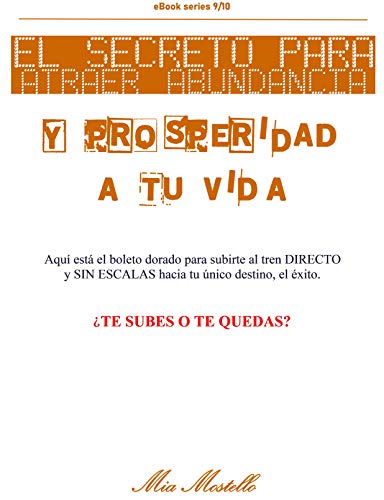 eBook series 9/10

EL SECRETO PARA ATRAER ABUNDANCIA

Y PROSPERIDAD A TU VIDA

Aquí está el boleto dorado para subirte al tren DIRECTO y SIN ESCALAS hacia tu único destino, el éxito.

¿TE SUBES O TE QUEDAS?

Mia Mostello